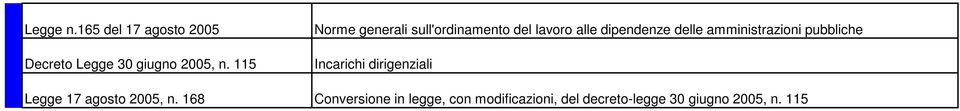 | Legge n.165 del 17 agosto 2005 | Norme generali sull'ordinamento del lavoro alle dipendenze delle amministrazioni pubbliche |
|---|---|
| Decreto Legge 30 giugno 2005, n. 115 | Incarichi dirigenziali |
| Legge 17 agosto 2005, n. 168 | Conversione in legge, con modificazioni, del decreto-legge 30 giugno 2005, n. 115 |